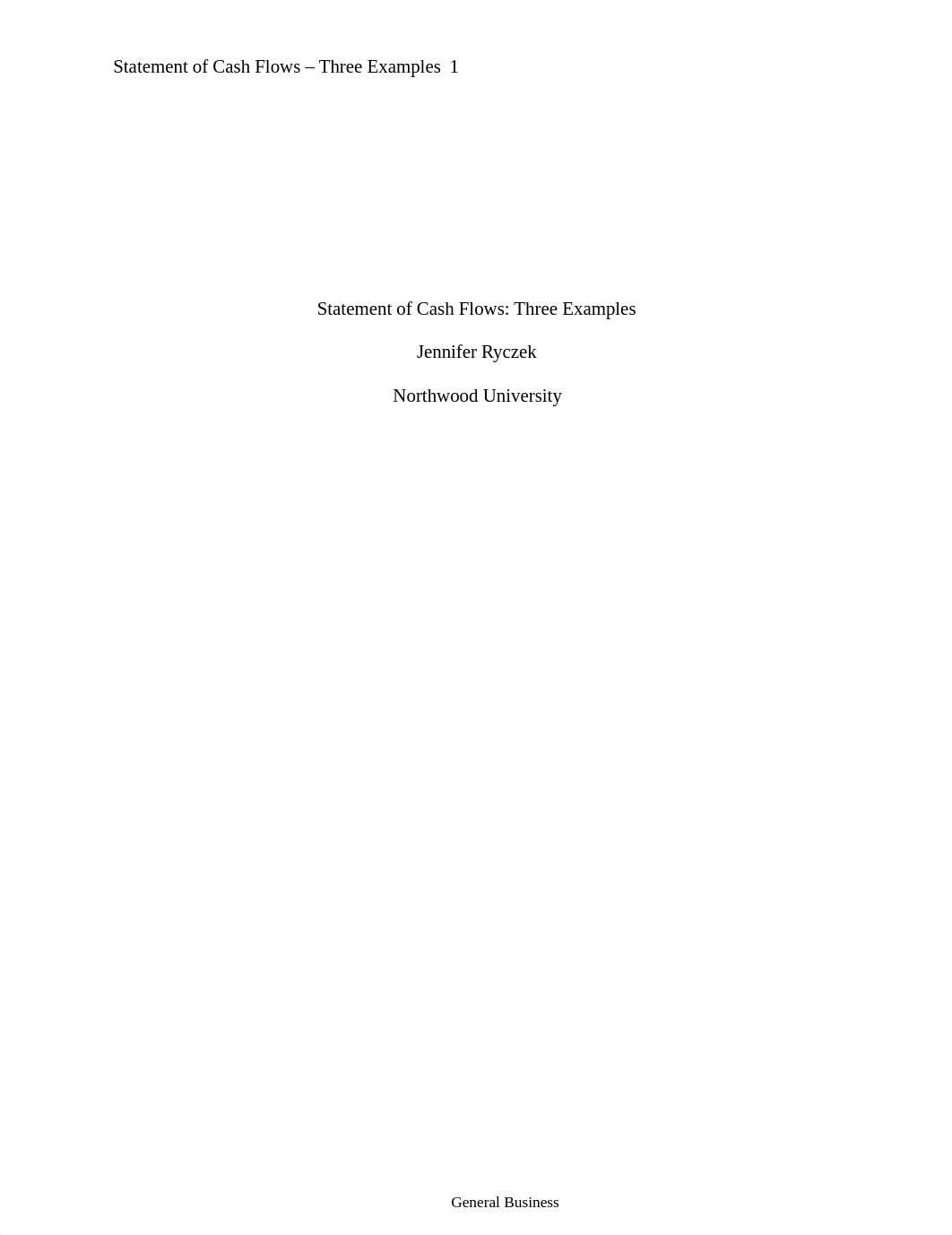 Statement of Cash Flows – Three Examples 1

Statement of Cash Flows: Three Examples

Jennifer Ryczek

Northwood University

General Business